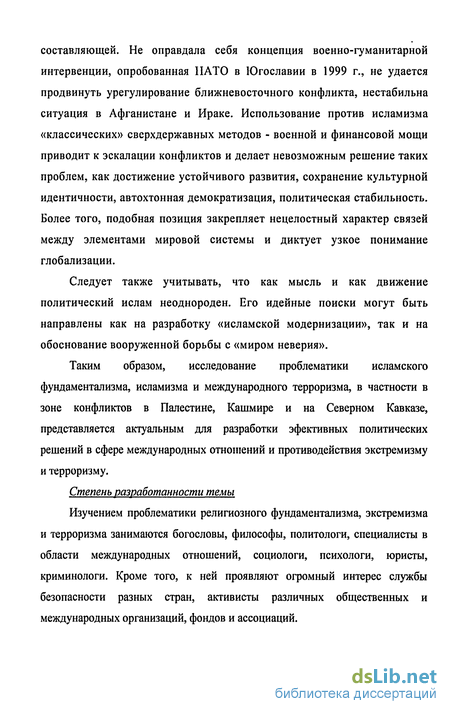 составляющей. Не оправдала себя концепция военно-гуманитарной интервенции, опробованная НАТО в Югославии в 1999 г., не удается продвинуть урегулирование ближневосточного конфликта, нестабильна ситуация в Афганистане и Ираке. Использование против исламизма «классических» сверхдержавных методов - военной и финансовой мощи приводит к эскалации конфликтов и делает невозможным решение таких проблем, как достижение устойчивого развития, сохранение культурной идентичности, автохтонная демократизация, политическая стабильность. Более того, подобная позиция закрепляет нецелостный характер связей между элементами мировой системы и диктует узкое понимание глобализации.

Следует также учитывать, что как мысль и как движение политический ислам неоднороден. Его идейные поиски могут быть направлены как на разработку «исламской модернизации», так и на обоснование вооруженной борьбы с «миром неверия».

Таким образом, исследование проблематики исламского фундаментализма, исламизма и международного терроризма, в частности в зоне конфликтов в Палестине, Кашмире и на Северном Кавказе, представляется актуальным для разработки эфективных политических решений в сфере международных отношений и противодействия экстремизму и терроризму.

Степень разработанности темы

Изучением проблематики религиозного фундаментализма, экстремизма и терроризма занимаются богословы, философы, политологи, специалисты в области международных отношений, социологи, психологи, юристы, криминологи. Кроме того, к ней проявляют огромный интерес службы безопасности разных стран, активисты различных общественных и международных организаций, фондов и ассоциаций.

dsLib.net
библиотека диссертаций